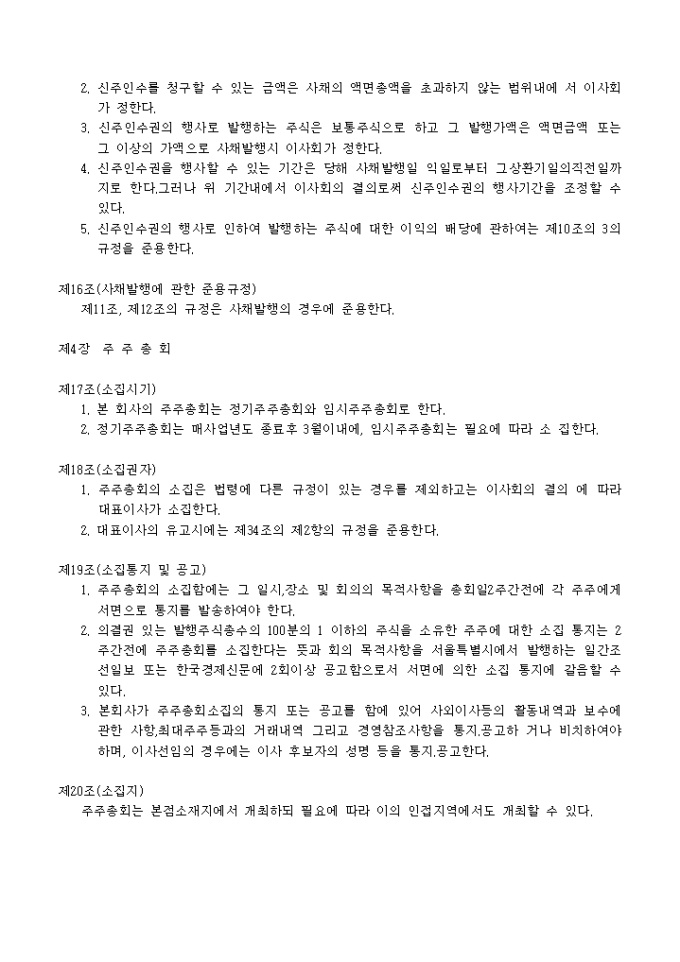 2. 신주인수를 청구할 수 있는 금액은 사채의 액면총액을 초과하지 않는 범위내에 서 이사회가 정한다.
3. 신주인수권의 행사로 발행하는 주식은 보통주식으로 하고 그 발행가액은 액면금액 또는 그 이상의 가액으로 사채발행시 이사회가 정한다.
4. 신주인수권을 행사할 수 있는 기간은 당해 사채발행일 익일로부터 그상환기일의직전일까지로 한다.그러나 위 기간내에서 이사회의 결의로써 신주인수권의 행사기간을 조정할 수 있다.
5. 신주인수권의 행사로 인하여 발행하는 주식에 대한 이익의 배당에 관하여는 제10조의 3의 규정을 준용한다.

제16조(사채발행에 관한 준용규정)
제11조, 제12조의 규정은 사채발행의 경우에 준용한다.

제4장 주 주 총 회

제17조(소집시기)
1. 본 회사의 주주총회는 정기주주총회와 임시주주총회로 한다.
2. 정기주주총회는 매사업년도 종료후 3월이내에, 임시주주총회는 필요에 따라 소 집한다.

제18조(소집권자)
1. 주주총회의 소집은 법령에 다른 규정이 있는 경우를 제외하고는 이사회의 결의 에 따라 대표이사가 소집한다.
2. 대표이사의 유고시에는 제34조의 제2항의 규정을 준용한다.

제19조(소집통지 및 공고)
1. 주주총회의 소집함에는 그 일시,장소 및 회의의 목적사항을 총회일2주간전에 각 주주에게 서면으로 통지를 발송하여야 한다.
2. 의결권 있는 발행주식총수의 100분의 1 이하의 주식을 소유한 주주에 대한 소집 통지는 2주간전에 주주총회를 소집한다는 뜻과 회의 목적사항을 서울특별시에서 발행하는 일간조선일보 또는 한국경제신문에 2회이상 공고함으로서 서면에 의한 소집 통지에 갈음할 수 있다.
3. 본회사가 주주총회소집의 통지 또는 공고를 함에 있어 사외이사등의 활동내역과 보수에 관한 사항,최대주주등과의 거래내역 그리고 경영참조사항을 통지.공고하 거나 비치하여야 하며, 이사선임의 경우에는 이사 후보자의 성명 등을 통지.공고한다.

제20조(소집지)
주주총회는 본점소재지에서 개최하되 필요에 따라 이의 인접지역에서도 개최할 수 있다.